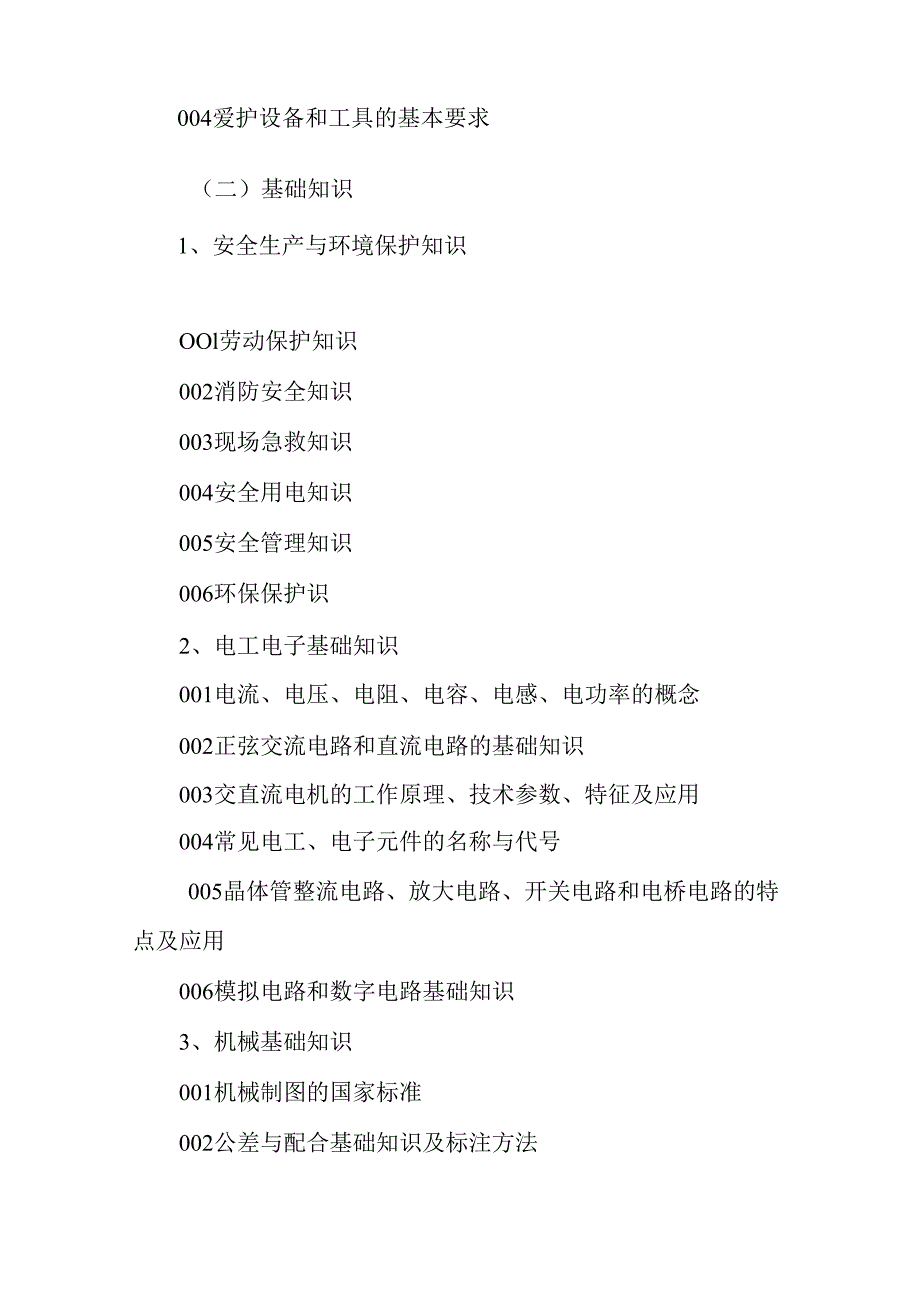 004爱护设备和工具的基本要求

（二）基础知识

1、安全生产与环境保护知识

OOl劳动保护知识

002消防安全知识

003现场急救知识

004安全用电知识

005安全管理知识

006环保保护识

2、电工电子基础知识

001电流、电压、电阻、电容、电感、电功率的概念

002正弦交流电路和直流电路的基础知识

003交直流电机的工作原理、技术参数、特征及应用

004常见电工、电子元件的名称与代号

005晶体管整流电路、放大电路、开关电路和电桥电路的特点及应用

006模拟电路和数字电路基础知识

3、机械基础知识

001机械制图的国家标准

002公差与配合基础知识及标注方法